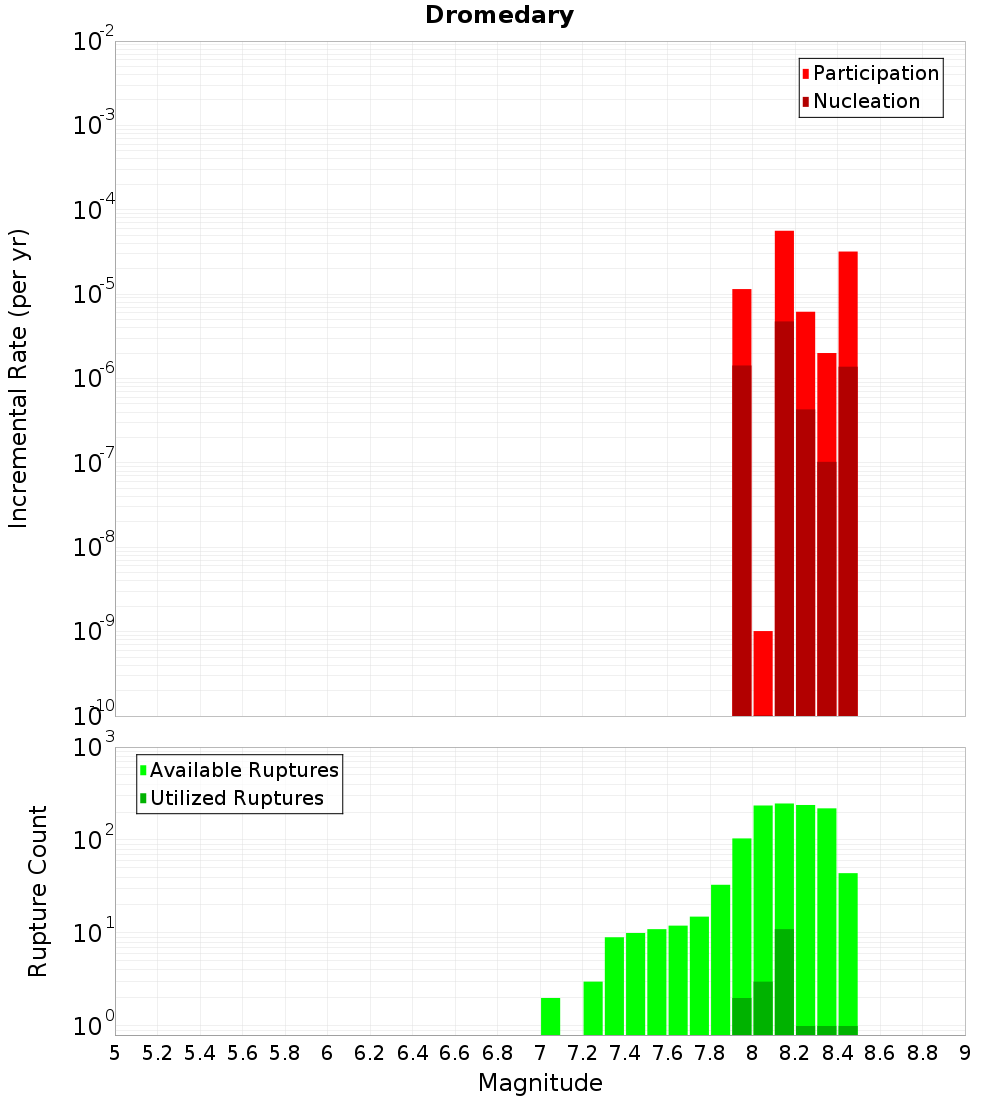 Dromedary

Participation
Nucleation

Incremental Rate (per yr)

$10^{-2}$
$10^{-3}$
$10^{-4}$
$10^{-5}$
$10^{-6}$
$10^{-7}$
$10^{-8}$
$10^{-9}$
$10^{-10}$

Available Ruptures
Utilized Ruptures

Rupture Count

$10^{3}$
$10^{2}$
$10^{1}$
$10^{0}$

5 5.2 5.4 5.6 5.8 6 6.2 6.4 6.6 6.8 7 7.2 7.4 7.6 7.8 8 8.2 8.4 8.6 8.8 9

Magnitude